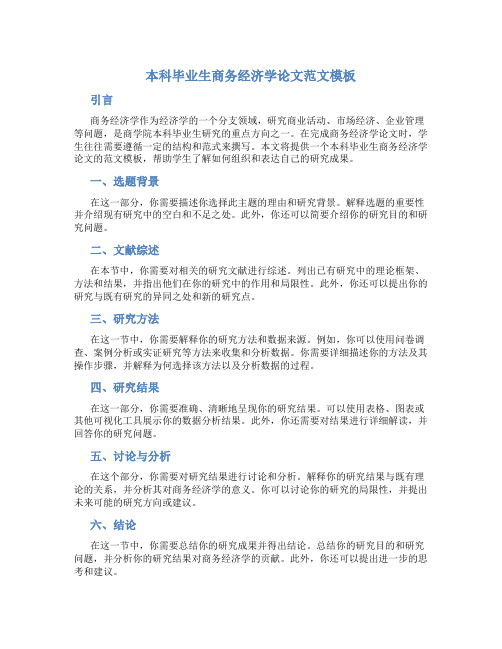 本科毕业生商务经济学论文范文模板

引言

商务经济学作为经济学的一个分支领域，研究商业活动、市场经济、企业管理等问题，是商学院本科毕业生研究的重点方向之一。在完成商务经济学论文时，学生往往需要遵循一定的结构和范式来撰写。本文将提供一个本科毕业生商务经济学论文的范文模板，帮助学生了解如何组织和表达自己的研究成果。

一、选题背景

在这一部分，你需要描述你选择此主题的理由和研究背景。解释选题的重要性并介绍现有研究中的空白和不足之处。此外，你还可以简要介绍你的研究目的和研究问题。

二、文献综述

在本节中，你需要对相关的研究文献进行综述。列出已有研究中的理论框架、方法和结果，并指出他们在你的研究中的作用和局限性。此外，你还可以提出你的研究与既有研究的异同之处和新的研究点。

三、研究方法

在这一节中，你需要解释你的研究方法和数据来源。例如，你可以使用问卷调查、案例分析或实证研究等方法来收集和分析数据。你需要详细描述你的方法及其操作步骤，并解释为何选择该方法以及分析数据的过程。

四、研究结果

在这一部分，你需要准确、清晰地呈现你的研究结果。可以使用表格、图表或其他可视化工具展示你的数据分析结果。此外，你还需要对结果进行详细解读，并回答你的研究问题。

五、讨论与分析

在这个部分，你需要对研究结果进行讨论和分析。解释你的研究结果与既有理论的关系，并分析其对商务经济学的意义。你可以讨论你的研究的局限性，并提出未来可能的研究方向或建议。

六、结论

在这一节中，你需要总结你的研究成果并得出结论。总结你的研究目的和研究问题，并分析你的研究结果对商务经济学的贡献。此外，你还可以提出进一步的思考和建议。